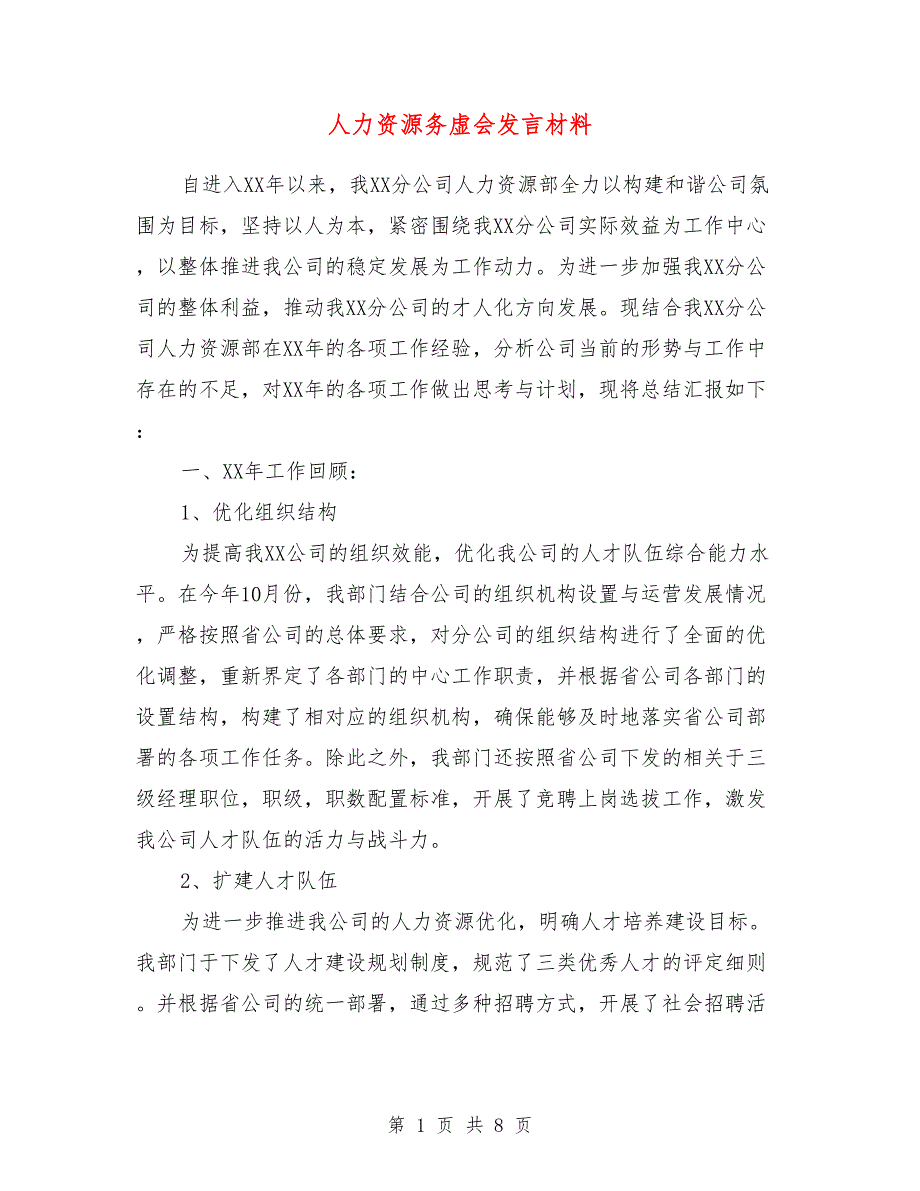 人力资源务虚会发言材料

自进入XX年以来，我XX分公司人力资源部全力以构建和谐公司氛围为目标，坚持以人为本，紧密围绕我XX分公司实际效益为工作中心，以整体推进我公司的稳定发展为工作动力。为进一步加强我XX分公司的整体利益，推动我XX分公司的才人化方向发展。现结合我XX分公司人力资源部在XX年的各项工作经验，分析公司当前的形势与工作中存在的不足，对XX年的各项工作做出思考与计划，现将总结汇报如下：

一、XX年工作回顾：

1、优化组织结构

为提高我XX公司的组织效能，优化我公司的人才队伍综合能力水平。在今年10月份，我部门结合公司的组织机构设置与运营发展情况，严格按照省公司的总体要求，对分公司的组织结构进行了全面的优化调整，重新界定了各部门的中心工作职责，并根据省公司各部门的设置结构，构建了相对应的组织机构，确保能够及时地落实省公司部署的各项工作任务。除此之外，我部门还按照省公司下发的相关于三级经理职位，职级，职数配置标准，开展了竞聘上岗选拔工作，激发我公司人才队伍的活力与战斗力。

2、扩建人才队伍

为进一步推进我公司的人力资源优化，明确人才培养建设目标。我部门于下发了人才建设规划制度，规范了三类优秀人才的评定细则。并根据省公司的统一部署，通过多种招聘方式，开展了社会招聘活

第 1 页 共 8 页